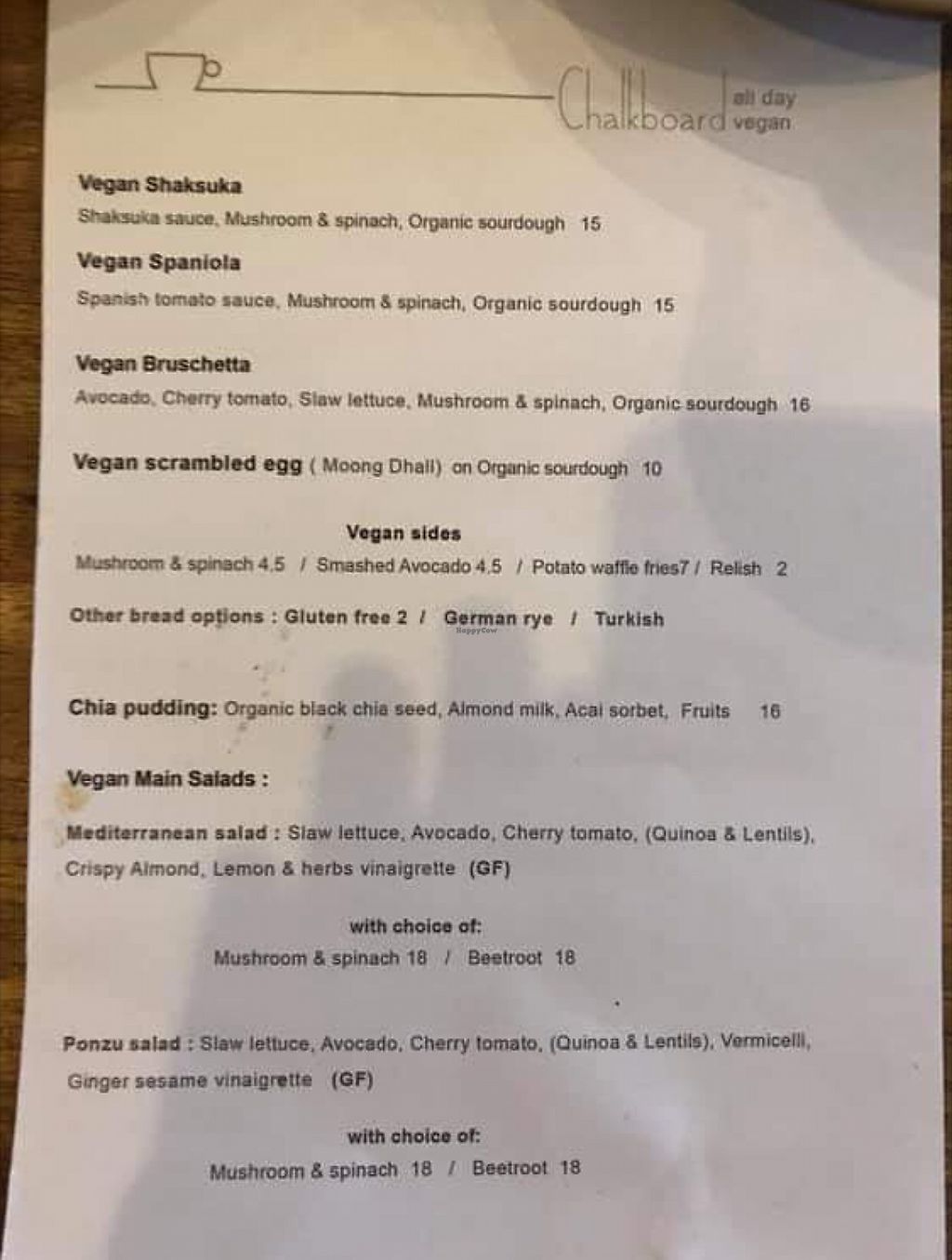 Chalkboard all day vegan

Vegan Shaksuka
Shaksuka sauce, Mushroom & spinach, Organic sourdough 15

Vegan Spaniola
Spanish tomato sauce, Mushroom & spinach, Organic sourdough 15

Vegan Bruschetta
Avocado, Cherry tomato, Slaw lettuce, Mushroom & spinach, Organic sourdough 16

Vegan scrambled egg ( Moong Dhall) on Organic sourdough 10

Vegan sides
Mushroom & spinach 4.5 / Smashed Avocado 4.5 / Potato waffle fries7 / Relish 2

Other bread options : Gluten free 2 / German rye / Turkish

HappyCow

Chia pudding: Organic black chia seed, Almond milk, Acai sorbet, Fruits 16

Vegan Main Salads :

Mediterranean salad : Slaw lettuce, Avocado, Cherry tomato, (Quinoa & Lentils), Crispy Almond, Lemon & herbs vinaigrette (GF)

with choice of:
Mushroom & spinach 18 / Beetroot 18

Ponzu salad : Slaw lettuce, Avocado, Cherry tomato, (Quinoa & Lentils), Vermicelli, Ginger sesame vinaigrette (GF)

with choice of:
Mushroom & spinach 18 / Beetroot 18